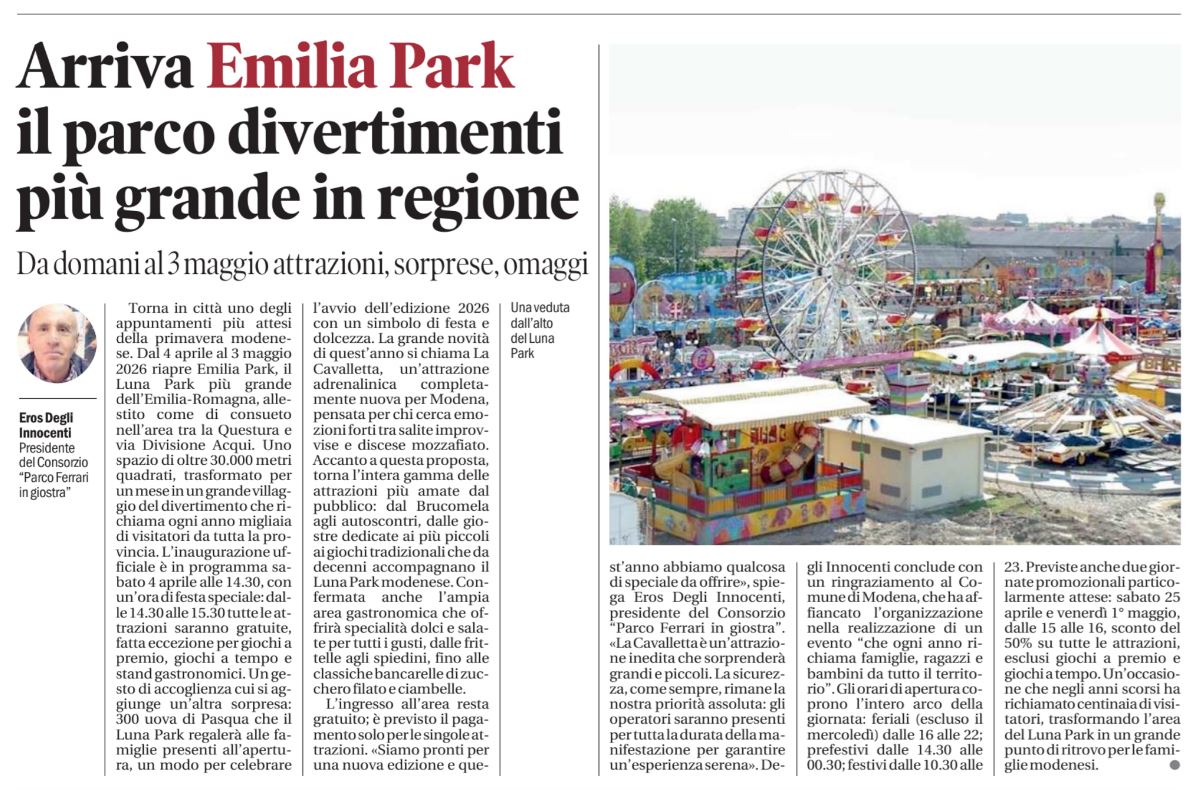 Arriva Emilia Park il parco divertimenti più grande in regione

Da domani al 3 maggio attrazioni, sorprese, omaggi

Eros Degli Innocenti
Presidente del Consorzio "Parco Ferrari in giostra"

Torna in città uno degli appuntamenti più attesi della primavera modenese. Dal 4 aprile al 3 maggio 2026 riapre Emilia Park, il Luna Park più grande dell'Emilia-Romagna, allestito come di consueto nell'area tra la Questura e via Divisione Acqui. Uno spazio di oltre 30.000 metri quadrati, trasformato per un mese in un grande villaggio del divertimento che richiama ogni anno migliaia di visitatori da tutta la provincia. L'inaugurazione ufficiale è in programma sabato 4 aprile alle 14.30, con un'ora di festa speciale: dalle 14.30 alle 15.30 tutte le attrazioni saranno gratuite, fatta eccezione per giochi a premio, giochi a tempo e stand gastronomici. Un gesto di accoglienza cui si aggiunge un'altra sorpresa: 300 uova di Pasqua che il Luna Park regalerà alle famiglie presenti all'apertura, un modo per celebrare l'avvio dell'edizione 2026 con un simbolo di festa e dolcezza. La grande novità di quest'anno si chiama La Cavalletta, un'attrazione adrenalinica completamente nuova per Modena, pensata per chi cerca emozioni forti tra salite improvvise e discese mozzafiato. Accanto a questa proposta, torna l'intera gamma delle attrazioni più amate dal pubblico: dal Brucomela agli autoscontri, dalle giostre dedicate ai più piccoli ai giochi tradizionali che da decenni accompagnano il Luna Park modenese. Confermata anche l'ampia area gastronomica che offrirà specialità dolci e salate per tutti i gusti, dalle frittelle agli spiedini, fino alle classiche bancarelle di zucchero filato e ciambelle.

L'ingresso all'area resta gratuito; è previsto il pagamento solo per le singole attrazioni. «Siamo pronti per una nuova edizione e quest'anno abbiamo qualcosa di speciale da offrire», spiega Eros Degli Innocenti, presidente del Consorzio "Parco Ferrari in giostra". «La Cavalletta è un'attrazione inedita che sorprenderà grandi e piccoli. La sicurezza, come sempre, rimane la nostra priorità assoluta: gli operatori saranno presenti per tutta la durata della manifestazione per garantire un'esperienza serena». Degli Innocenti conclude con un ringraziamento al Comune di Modena, che ha affiancato l'organizzazione nella realizzazione di un evento "che ogni anno richiama famiglie, ragazzi e bambini da tutto il territorio". Gli orari di apertura coprono l'intero arco della giornata: feriali (escluso il mercoledì) dalle 16 alle 22; prefestivi dalle 14.30 alle 00.30; festivi dalle 10.30 alle 23. Previste anche due giornate promozionali particolarmente attese: sabato 25 aprile e venerdì 1° maggio, dalle 15 alle 16, sconto del 50% su tutte le attrazioni, esclusi giochi a premio e giochi a tempo. Un'occasione che negli anni scorsi ha richiamato centinaia di visitatori, trasformando l'area del Luna Park in un grande punto di ritrovo per le famiglie modenesi.

Una veduta dall'alto del Luna Park